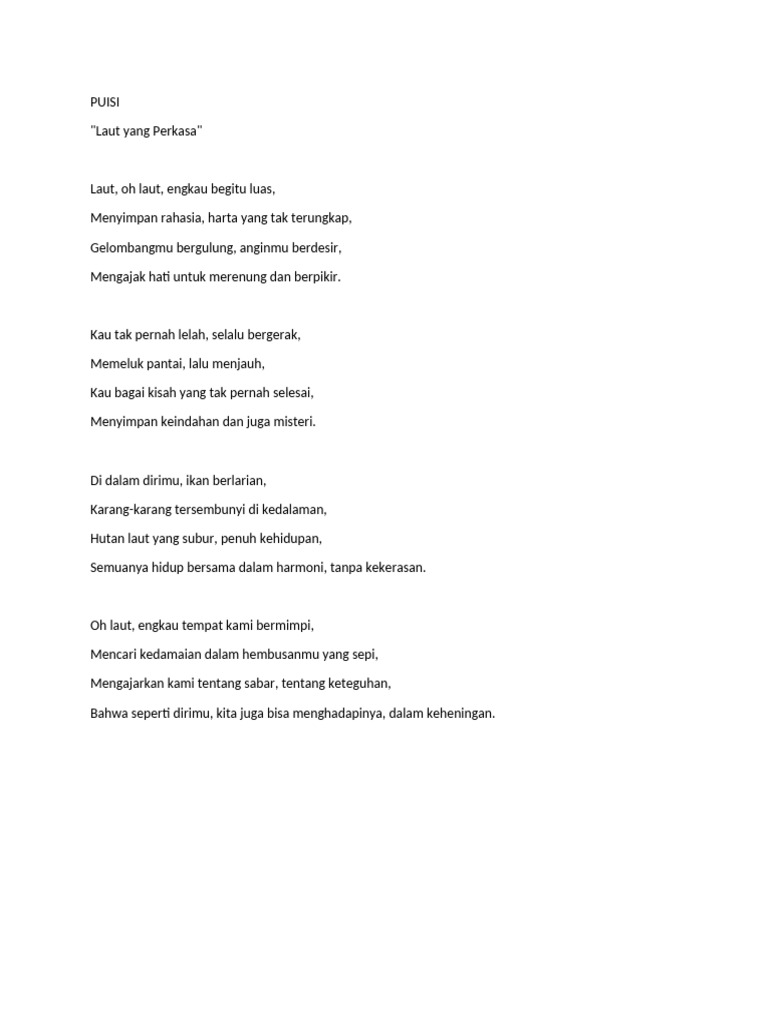 PUISI

"Laut yang Perkasa"

Laut, oh laut, engkau begitu luas,
Menyimpan rahasia, harta yang tak terungkap,
Gelombangmu bergulung, anginmu berdesir,
Mengajak hati untuk merenung dan berpikir.

Kau tak pernah lelah, selalu bergerak,
Memeluk pantai, lalu menjauh,
Kau bagai kisah yang tak pernah selesai,
Menyimpan keindahan dan juga misteri.

Di dalam dirimu, ikan berlarian,
Karang-karang tersembunyi di kedalaman,
Hutan laut yang subur, penuh kehidupan,
Semuanya hidup bersama dalam harmoni, tanpa kekerasan.

Oh laut, engkau tempat kami bermimpi,
Mencari kedamaian dalam hembusanmu yang sepi,
Mengajarkan kami tentang sabar, tentang keteguhan,
Bahwa seperti dirimu, kita juga bisa menghadapinya, dalam keheningan.